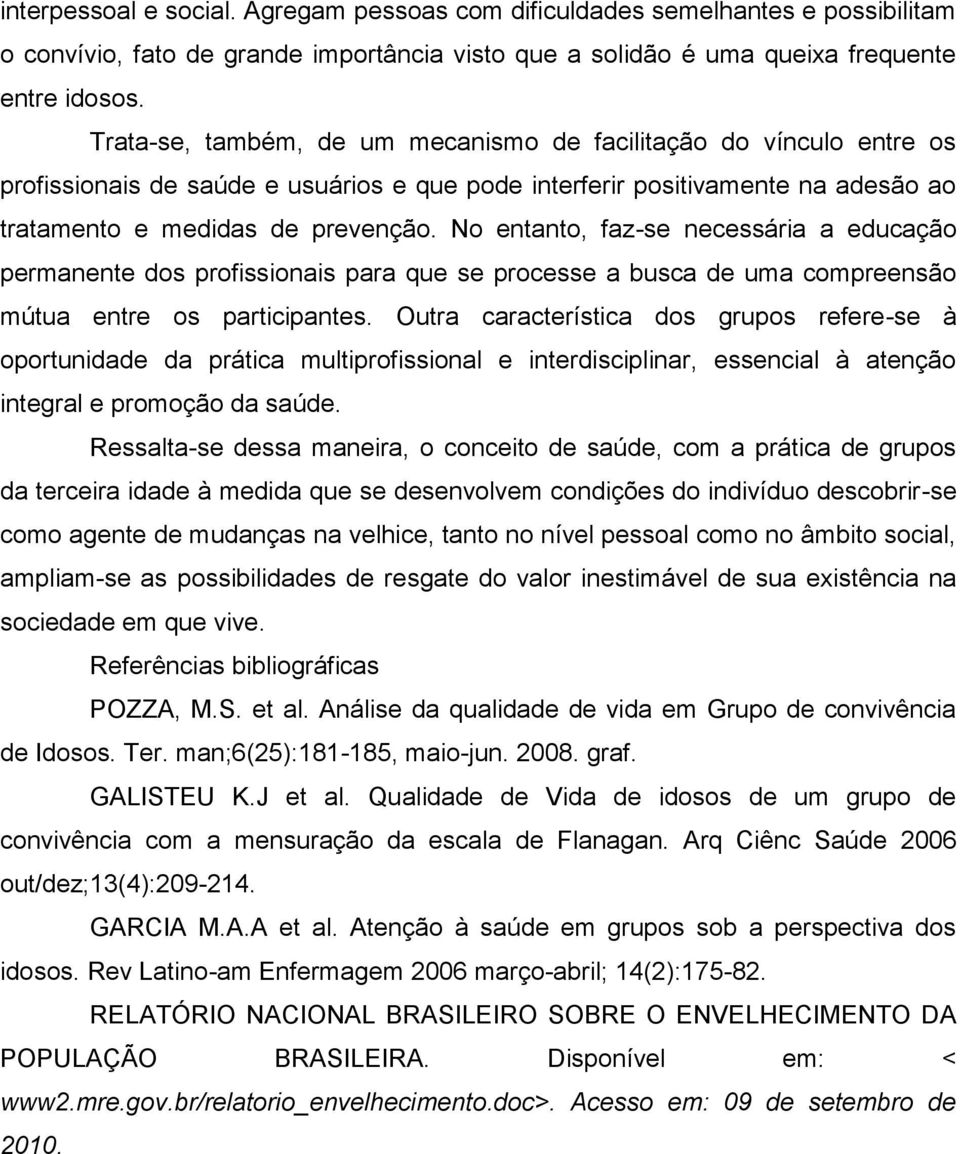 interpessoal e social. Agregam pessoas com dificuldades semelhantes e possibilitam o convívio, fato de grande importância visto que a solidão é uma queixa frequente entre idosos.

Trata-se, também, de um mecanismo de facilitação do vínculo entre os profissionais de saúde e usuários e que pode interferir positivamente na adesão ao tratamento e medidas de prevenção. No entanto, faz-se necessária a educação permanente dos profissionais para que se processe a busca de uma compreensão mútua entre os participantes. Outra característica dos grupos refere-se à oportunidade da prática multiprofissional e interdisciplinar, essencial à atenção integral e promoção da saúde.

Ressalta-se dessa maneira, o conceito de saúde, com a prática de grupos da terceira idade à medida que se desenvolvem condições do indivíduo descobrir-se como agente de mudanças na velhice, tanto no nível pessoal como no âmbito social, ampliam-se as possibilidades de resgate do valor inestimável de sua existência na sociedade em que vive.

Referências bibliográficas

POZZA, M.S. et al. Análise da qualidade de vida em Grupo de convivência de Idosos. Ter. man;6(25):181-185, maio-jun. 2008. graf.

GALISTEU K.J et al. Qualidade de Vida de idosos de um grupo de convivência com a mensuração da escala de Flanagan. Arq Ciênc Saúde 2006 out/dez;13(4):209-214.

GARCIA M.A.A et al. Atenção à saúde em grupos sob a perspectiva dos idosos. Rev Latino-am Enfermagem 2006 março-abril; 14(2):175-82.

RELATÓRIO NACIONAL BRASILEIRO SOBRE O ENVELHECIMENTO DA POPULAÇÃO BRASILEIRA. Disponível em: < www2.mre.gov.br/relatorio_envelhecimento.doc>. Acesso em: 09 de setembro de 2010.